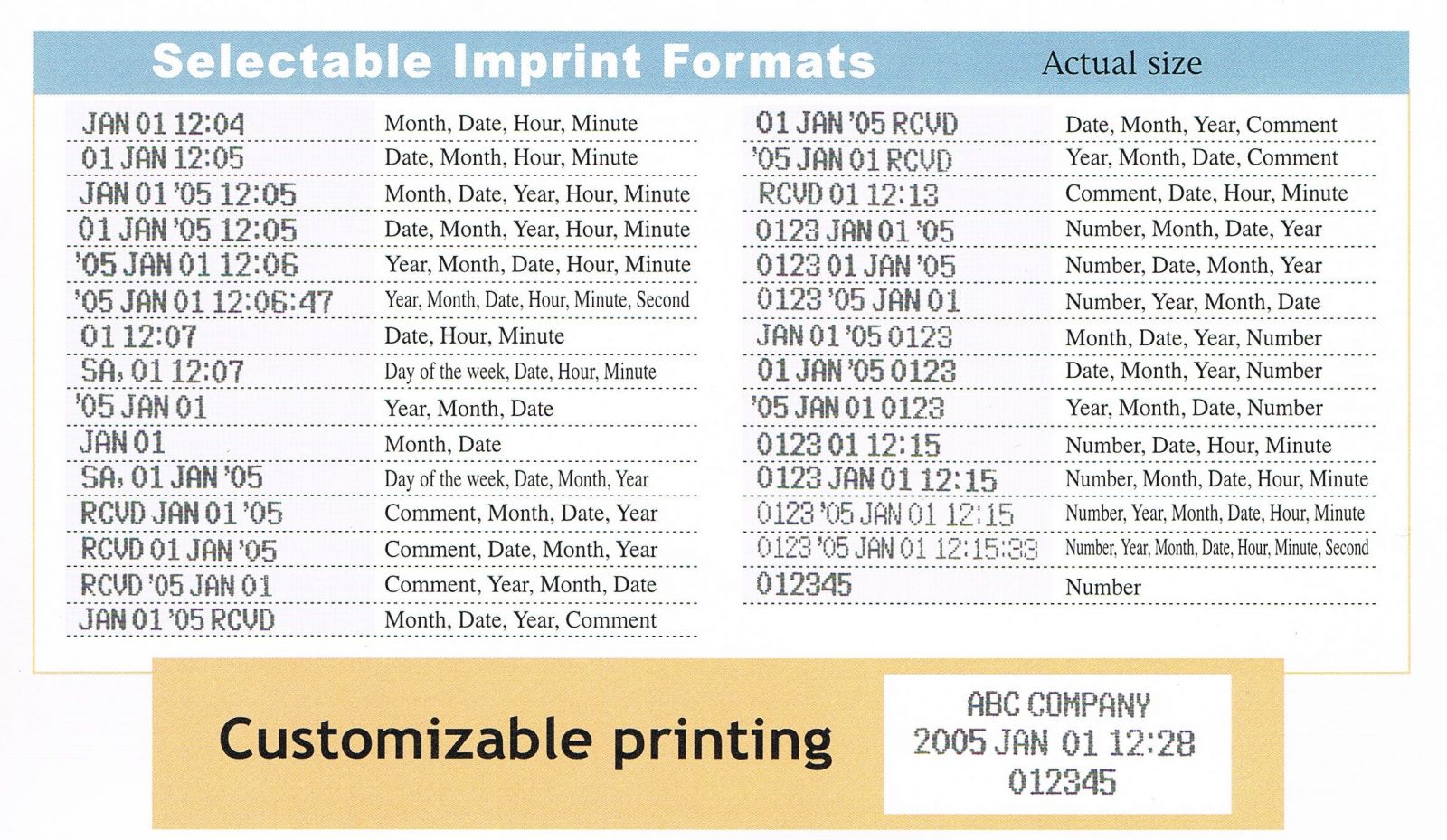 Selectable Imprint Formats

Actual size

| | |
|---|---|
| JAN 01 12:04 | Month, Date, Hour, Minute |
| 01 JAN 12:05 | Date, Month, Hour, Minute |
| JAN 01 '05 12:05 | Month, Date, Year, Hour, Minute |
| 01 JAN '05 12:05 | Date, Month, Year, Hour, Minute |
| '05 JAN 01 12:06 | Year, Month, Date, Hour, Minute |
| '05 JAN 01 12:06:47 | Year, Month, Date, Hour, Minute, Second |
| 01 12:07 | Date, Hour, Minute |
| SA, 01 12:07 | Day of the week, Date, Hour, Minute |
| '05 JAN 01 | Year, Month, Date |
| JAN 01 | Month, Date |
| SA, 01 JAN '05 | Day of the week, Date, Month, Year |
| RCVD JAN 01 '05 | Comment, Month, Date, Year |
| RCVD 01 JAN '05 | Comment, Date, Month, Year |
| RCVD '05 JAN 01 | Comment, Year, Month, Date |
| JAN 01 '05 RCVD | Month, Date, Year, Comment |

| | |
|---|---|
| 01 JAN '05 RCVD | Date, Month, Year, Comment |
| '05 JAN 01 RCVD | Year, Month, Date, Comment |
| RCVD 01 12:13 | Comment, Date, Hour, Minute |
| 0123 JAN 01 '05 | Number, Month, Date, Year |
| 0123 01 JAN '05 | Number, Date, Month, Year |
| 0123 '05 JAN 01 | Number, Year, Month, Date |
| JAN 01 '05 0123 | Month, Date, Year, Number |
| 01 JAN '05 0123 | Date, Month, Year, Number |
| '05 JAN 01 0123 | Year, Month, Date, Number |
| 0123 01 12:15 | Number, Date, Hour, Minute |
| 0123 JAN 01 12:15 | Number, Month, Date, Hour, Minute |
| 0123 '05 JAN 01 12:15 | Number, Year, Month, Date, Hour, Minute |
| 0123 '05 JAN 01 12:15:33 | Number, Year, Month, Date, Hour, Minute, Second |
| 012345 | Number |

Customizable printing

ABC COMPANY
2005 JAN 01 12:28
012345